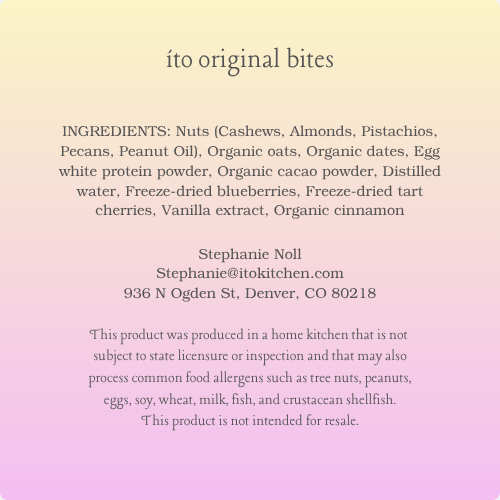 íto original bites

INGREDIENTS: Nuts (Cashews, Almonds, Pistachios, Pecans, Peanut Oil), Organic oats, Organic dates, Egg white protein powder, Organic cacao powder, Distilled water, Freeze-dried blueberries, Freeze-dried tart cherries, Vanilla extract, Organic cinnamon

Stephanie Noll
Stephanie@itokitchen.com
936 N Ogden St, Denver, CO 80218

This product was produced in a home kitchen that is not subject to state licensure or inspection and that may also process common food allergens such as tree nuts, peanuts, eggs, soy, wheat, milk, fish, and crustacean shellfish. This product is not intended for resale.